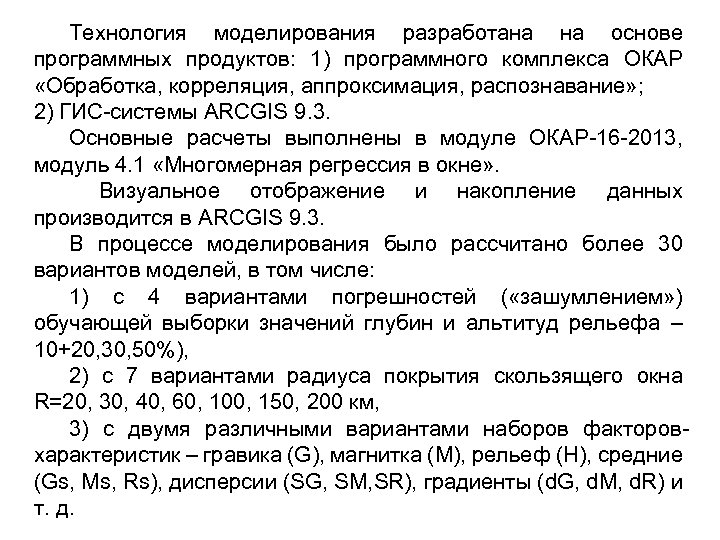 Технология моделирования разработана на основе программных продуктов: 1) программного комплекса ОКАР «Обработка, корреляция, аппроксимация, распознавание»;
2) ГИС-системы ARCGIS 9.3.

Основные расчеты выполнены в модуле ОКАР-16-2013, модуль 4.1 «Многомерная регрессия в окне».

Визуальное отображение и накопление данных производится в ARCGIS 9.3.

В процессе моделирования было рассчитано более 30 вариантов моделей, в том числе:

1) с 4 вариантами погрешностей («зашумлением») обучающей выборки значений глубин и альтитуд рельефа – 10+20,30,50%),

2) с 7 вариантами радиуса покрытия скользящего окна R=20, 30, 40, 60, 100, 150, 200 км,

3) с двумя различными вариантами наборов факторов-характеристик – гравика (G), магнитка (M), рельеф (H), средние (Gs, Ms, Rs), дисперсии (SG, SM,SR), градиенты (dG, dM, dR) и т. д.